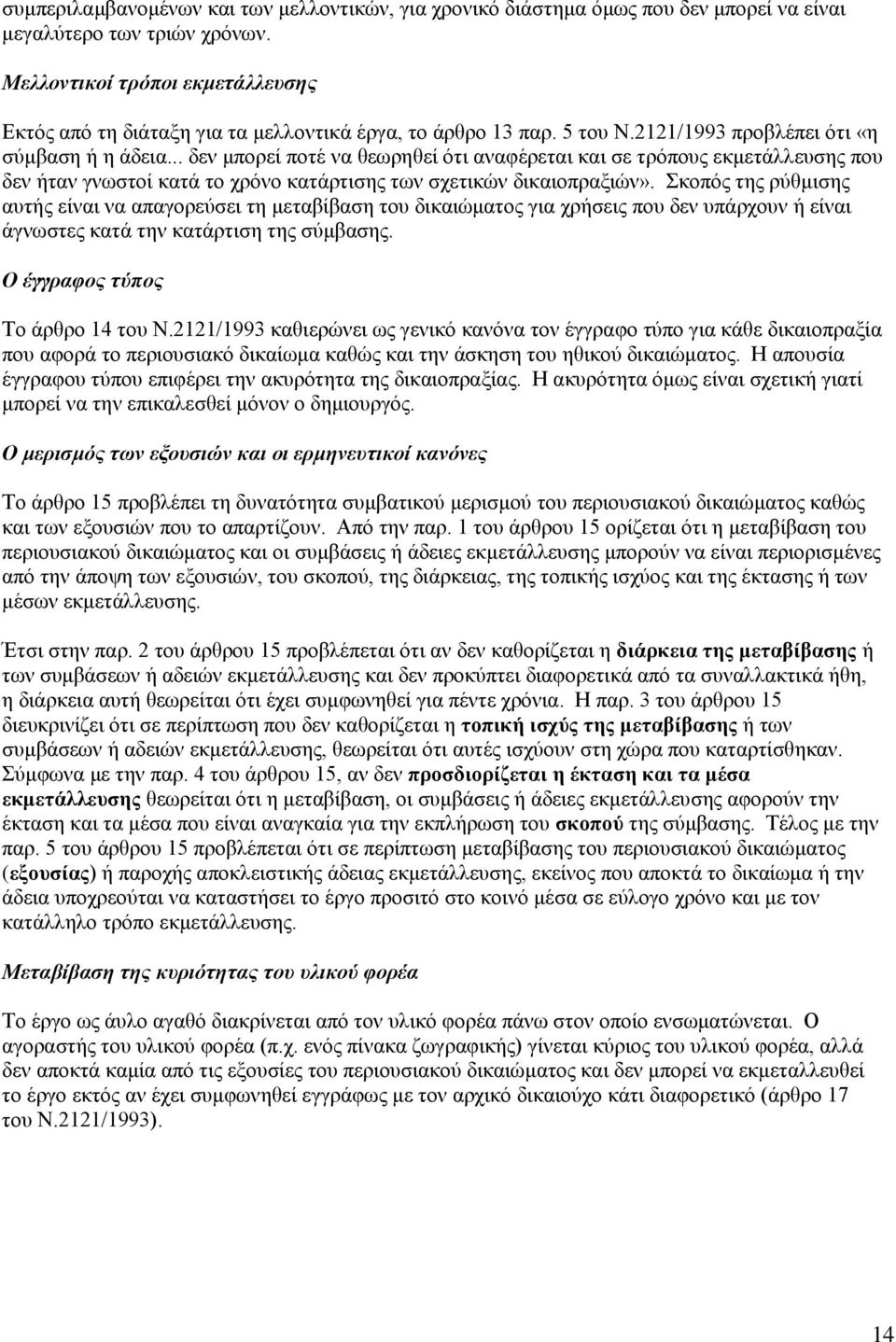 συμπεριλαμβανομένων και των μελλοντικών, για χρονικό διάστημα όμως που δεν μπορεί να είναι μεγαλύτερο των τριών χρόνων.

Μελλοντικοί τρόποι εκμετάλλευσης

Εκτός από τη διάταξη για τα μελλοντικά έργα, το άρθρο 13 παρ. 5 του Ν.2121/1993 προβλέπει ότι «η σύμβαση ή η άδεια... δεν μπορεί ποτέ να θεωρηθεί ότι αναφέρεται και σε τρόπους εκμετάλλευσης που δεν ήταν γνωστοί κατά το χρόνο κατάρτισης των σχετικών δικαιοπραξιών». Σκοπός της ρύθμισης αυτής είναι να απαγορεύσει τη μεταβίβαση του δικαιώματος για χρήσεις που δεν υπάρχουν ή είναι άγνωστες κατά την κατάρτιση της σύμβασης.

Ο έγγραφος τύπος

Το άρθρο 14 του Ν.2121/1993 καθιερώνει ως γενικό κανόνα τον έγγραφο τύπο για κάθε δικαιοπραξία που αφορά το περιουσιακό δικαίωμα καθώς και την άσκηση του ηθικού δικαιώματος. Η απουσία έγγραφου τύπου επιφέρει την ακυρότητα της δικαιοπραξίας. Η ακυρότητα όμως είναι σχετική γιατί μπορεί να την επικαλεσθεί μόνον ο δημιουργός.

Ο μερισμός των εξουσιών και οι ερμηνευτικοί κανόνες

Το άρθρο 15 προβλέπει τη δυνατότητα συμβατικού μερισμού του περιουσιακού δικαιώματος καθώς και των εξουσιών που το απαρτίζουν. Από την παρ. 1 του άρθρου 15 ορίζεται ότι η μεταβίβαση του περιουσιακού δικαιώματος και οι συμβάσεις ή άδειες εκμετάλλευσης μπορούν να είναι περιορισμένες από την άποψη των εξουσιών, του σκοπού, της διάρκειας, της τοπικής ισχύος και της έκτασης ή των μέσων εκμετάλλευσης.

Έτσι στην παρ. 2 του άρθρου 15 προβλέπεται ότι αν δεν καθορίζεται η διάρκεια της μεταβίβασης ή των συμβάσεων ή αδειών εκμετάλλευσης και δεν προκύπτει διαφορετικά από τα συναλλακτικά ήθη, η διάρκεια αυτή θεωρείται ότι έχει συμφωνηθεί για πέντε χρόνια. Η παρ. 3 του άρθρου 15 διευκρινίζει ότι σε περίπτωση που δεν καθορίζεται η τοπική ισχύς της μεταβίβασης ή των συμβάσεων ή αδειών εκμετάλλευσης, θεωρείται ότι αυτές ισχύουν στη χώρα που καταρτίσθηκαν. Σύμφωνα με την παρ. 4 του άρθρου 15, αν δεν προσδιορίζεται η έκταση και τα μέσα εκμετάλλευσης θεωρείται ότι η μεταβίβαση, οι συμβάσεις ή άδειες εκμετάλλευσης αφορούν την έκταση και τα μέσα που είναι αναγκαία για την εκπλήρωση του σκοπού της σύμβασης. Τέλος με την παρ. 5 του άρθρου 15 προβλέπεται ότι σε περίπτωση μεταβίβασης του περιουσιακού δικαιώματος (εξουσίας) ή παροχής αποκλειστικής άδειας εκμετάλλευσης, εκείνος που αποκτά το δικαίωμα ή την άδεια υποχρεούται να καταστήσει το έργο προσιτό στο κοινό μέσα σε εύλογο χρόνο και με τον κατάλληλο τρόπο εκμετάλλευσης.

Μεταβίβαση της κυριότητας του υλικού φορέα

Το έργο ως άυλο αγαθό διακρίνεται από τον υλικό φορέα πάνω στον οποίο ενσωματώνεται. Ο αγοραστής του υλικού φορέα (π.χ. ενός πίνακα ζωγραφικής) γίνεται κύριος του υλικού φορέα, αλλά δεν αποκτά καμία από τις εξουσίες του περιουσιακού δικαιώματος και δεν μπορεί να εκμεταλλευθεί το έργο εκτός αν έχει συμφωνηθεί εγγράφως με τον αρχικό δικαιούχο κάτι διαφορετικό (άρθρο 17 του Ν.2121/1993).

14